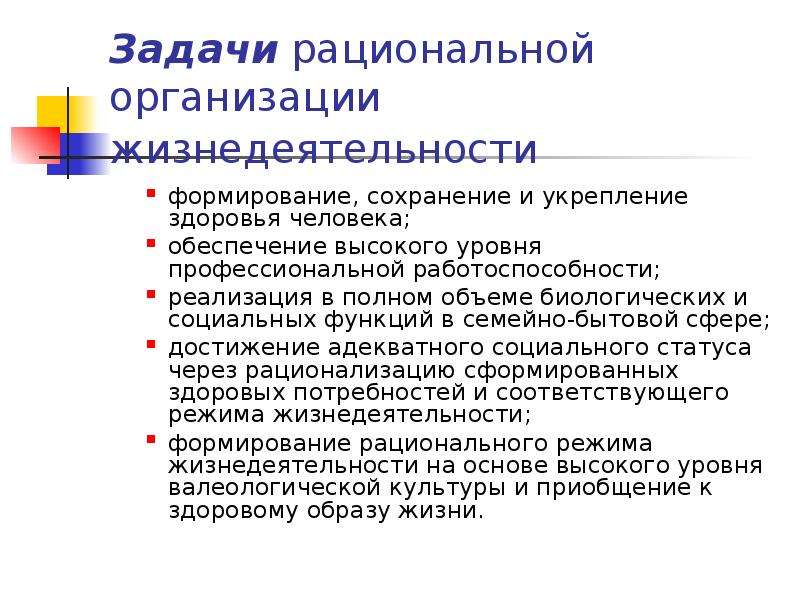 Задачи рациональной организации жизнедеятельности

- формирование, сохранение и укрепление здоровья человека;
- обеспечение высокого уровня профессиональной работоспособности;
- реализация в полном объеме биологических и социальных функций в семейно-бытовой сфере;
- достижение адекватного социального статуса через рационализацию сформированных здоровых потребностей и соответствующего режима жизнедеятельности;
- формирование рационального режима жизнедеятельности на основе высокого уровня валеологической культуры и приобщение к здоровому образу жизни.